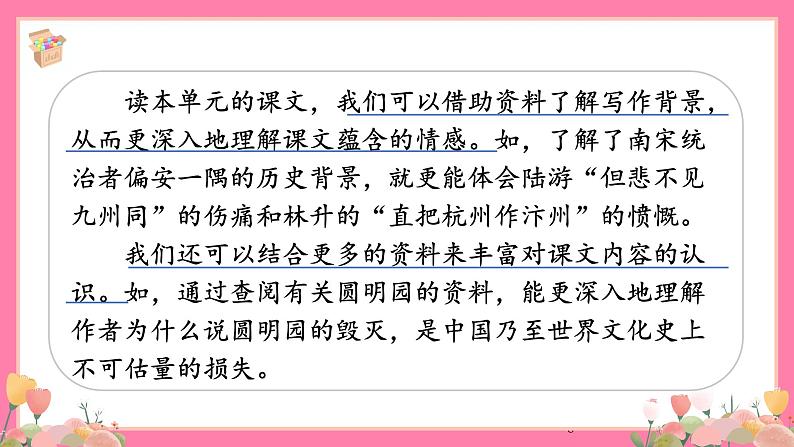 读本单元的课文，我们可以借助资料了解写作背景，从而更深入地理解课文蕴含的情感。如，了解了南宋统治者偏安一隅的历史背景，就更能体会陆游“但悲不见九州同”的伤痛和林升的“直把杭州作汴州”的愤慨。

我们还可以结合更多的资料来丰富对课文内容的认识。如，通过查阅有关圆明园的资料，能更深入地理解作者为什么说圆明园的毁灭，是中国乃至世界文化史上不可估量的损失。